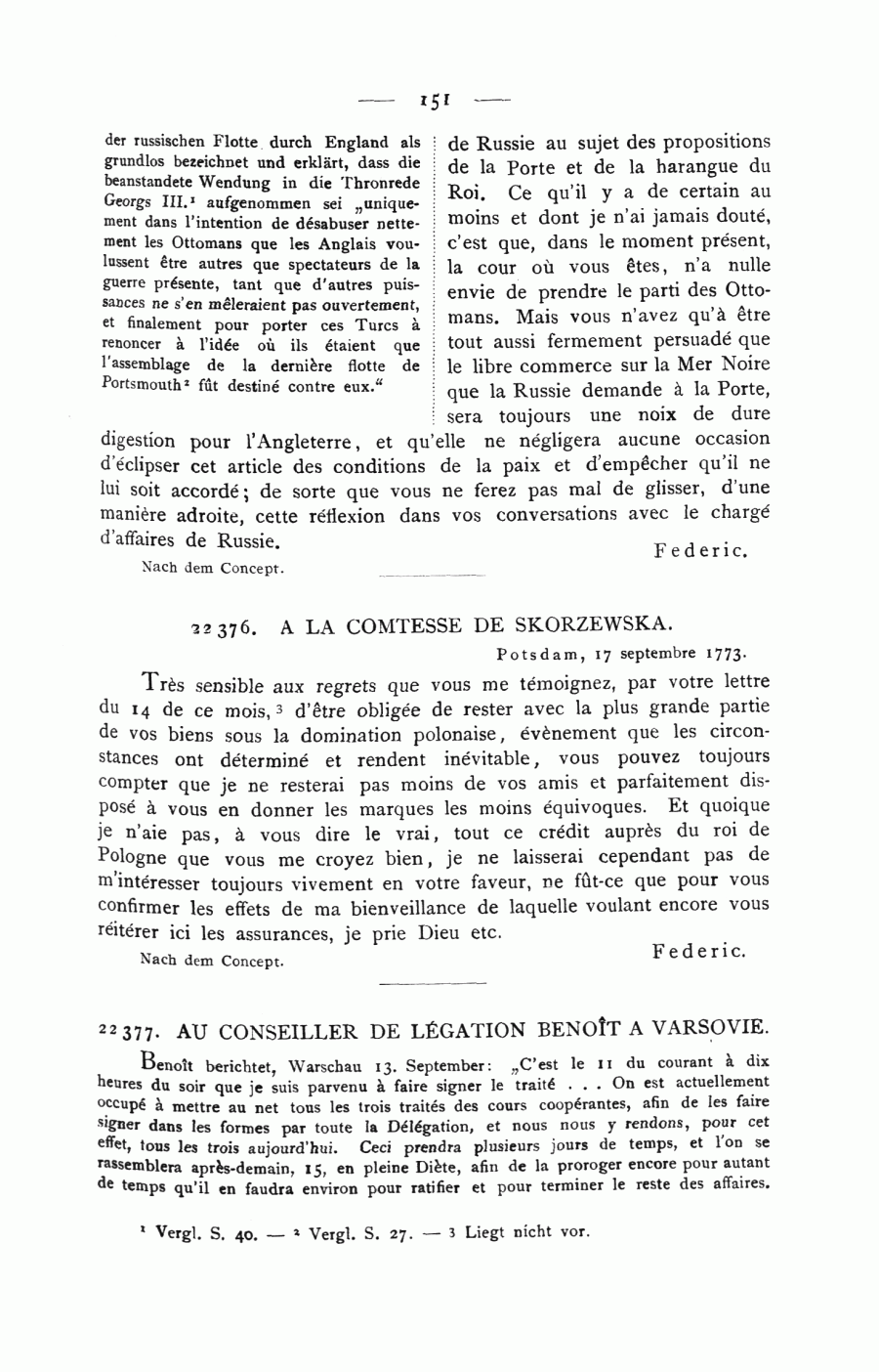 — 151 —

der russischen Flotte durch England als grundlos bezeichnet und erklärt, dass die beanstandete Wendung in die Thronrede Georgs III.¹ aufgenommen sei „uniquement dans l'intention de désabuser nettement les Ottomans que les Anglais voulussent être autres que spectateurs de la guerre présente, tant que d'autres puissances ne s'en mêleraient pas ouvertement, et finalement pour porter ces Turcs à renoncer à l'idée où ils étaient que l'assemblage de la dernière flotte de Portsmouth² fût destiné contre eux."

de Russie au sujet des propositions de la Porte et de la harangue du Roi. Ce qu'il y a de certain au moins et dont je n'ai jamais douté, c'est que, dans le moment présent, la cour où vous êtes, n'a nulle envie de prendre le parti des Ottomans. Mais vous n'avez qu'à être tout aussi fermement persuadé que le libre commerce sur la Mer Noire que la Russie demande à la Porte, sera toujours une noix de dure digestion pour l'Angleterre, et qu'elle ne négligera aucune occasion d'éclipser cet article des conditions de la paix et d'empêcher qu'il ne lui soit accordé; de sorte que vous ne ferez pas mal de glisser, d'une manière adroite, cette réflexion dans vos conversations avec le chargé d'affaires de Russie.

Federic.

Nach dem Concept.

22376. A LA COMTESSE DE SKORZEWSKA.

Potsdam, 17 septembre 1773.

Très sensible aux regrets que vous me témoignez, par votre lettre du 14 de ce mois,³ d'être obligée de rester avec la plus grande partie de vos biens sous la domination polonaise, évènement que les circonstances ont déterminé et rendent inévitable, vous pouvez toujours compter que je ne resterai pas moins de vos amis et parfaitement disposé à vous en donner les marques les moins équivoques. Et quoique je n'aie pas, à vous dire le vrai, tout ce crédit auprès du roi de Pologne que vous me croyez bien, je ne laisserai cependant pas de m'intéresser toujours vivement en votre faveur, ne fût-ce que pour vous confirmer les effets de ma bienveillance de laquelle voulant encore vous réitérer ici les assurances, je prie Dieu etc.

Federic.

Nach dem Concept.

22377. AU CONSEILLER DE LÉGATION BENOÎT A VARSOVIE.

Benoît berichtet, Warschau 13. September: „C'est le 11 du courant à dix heures du soir que je suis parvenu à faire signer le traité . . . On est actuellement occupé à mettre au net tous les trois traités des cours coopérantes, afin de les faire signer dans les formes par toute la Délégation, et nous nous y rendons, pour cet effet, tous les trois aujourd'hui. Ceci prendra plusieurs jours de temps, et l'on se rassemblera après-demain, 15, en pleine Diète, afin de la proroger encore pour autant de temps qu'il en faudra environ pour ratifier et pour terminer le reste des affaires.

¹ Vergl. S. 40. — ² Vergl. S. 27. — ³ Liegt nicht vor.